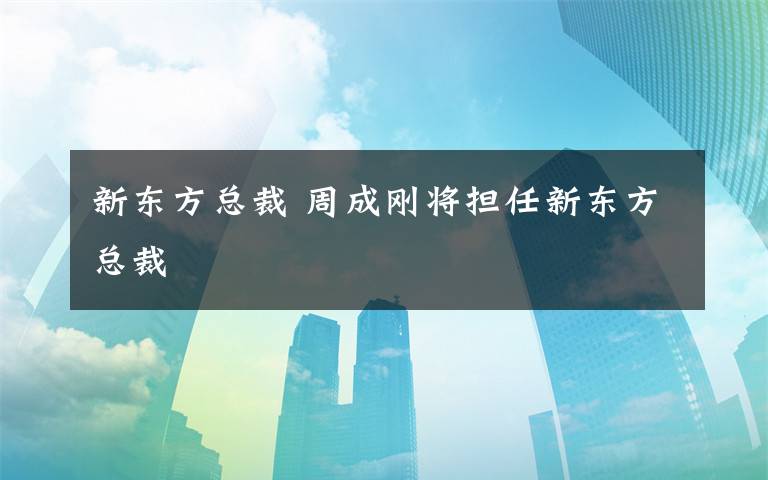 新东方总裁 周成刚将担任新东方总裁